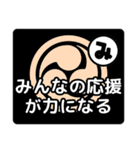 み

みんなの応援
が力になる